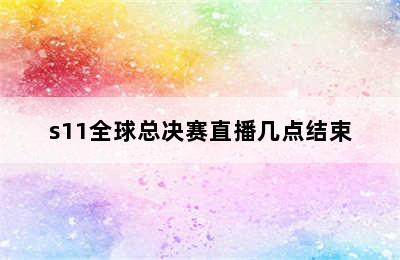 s11全球总决赛直播几点结束